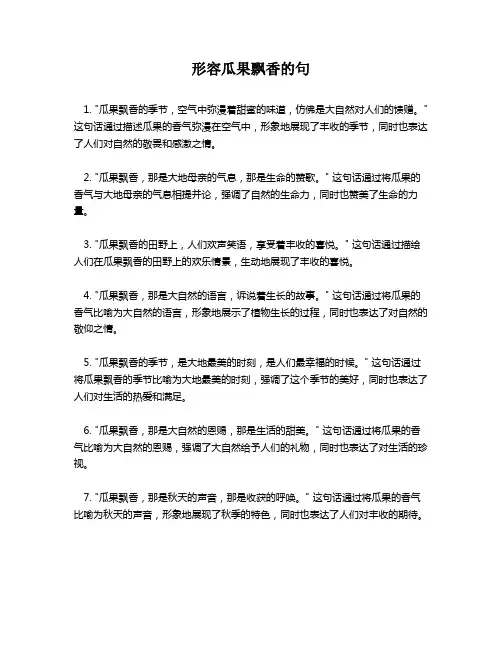 形容瓜果飘香的句

1. "瓜果飘香的季节，空气中弥漫着甜蜜的味道，仿佛是大自然对人们的馈赠。" 这句话通过描述瓜果的香气弥漫在空气中，形象地展现了丰收的季节，同时也表达了人们对自然的敬畏和感激之情。

2. "瓜果飘香，那是大地母亲的气息，那是生命的赞歌。" 这句话通过将瓜果的香气与大地母亲的气息相提并论，强调了自然的生命力，同时也赞美了生命的力量。

3. "瓜果飘香的田野上，人们欢声笑语，享受着丰收的喜悦。" 这句话通过描绘人们在瓜果飘香的田野上的欢乐情景，生动地展现了丰收的喜悦。

4. "瓜果飘香，那是大自然的语言，诉说着生长的故事。" 这句话通过将瓜果的香气比喻为大自然的语言，形象地展示了植物生长的过程，同时也表达了对自然的敬仰之情。

5. "瓜果飘香的季节，是大地最美的时刻，是人们最幸福的时候。" 这句话通过将瓜果飘香的季节比喻为大地最美的时刻，强调了这个季节的美好，同时也表达了人们对生活的热爱和满足。

6. "瓜果飘香，那是大自然的恩赐，那是生活的甜美。" 这句话通过将瓜果的香气比喻为大自然的恩赐，强调了大自然给予人们的礼物，同时也表达了对生活的珍视。

7. "瓜果飘香，那是秋天的声音，那是收获的呼唤。" 这句话通过将瓜果的香气比喻为秋天的声音，形象地展现了秋季的特色，同时也表达了人们对丰收的期待。